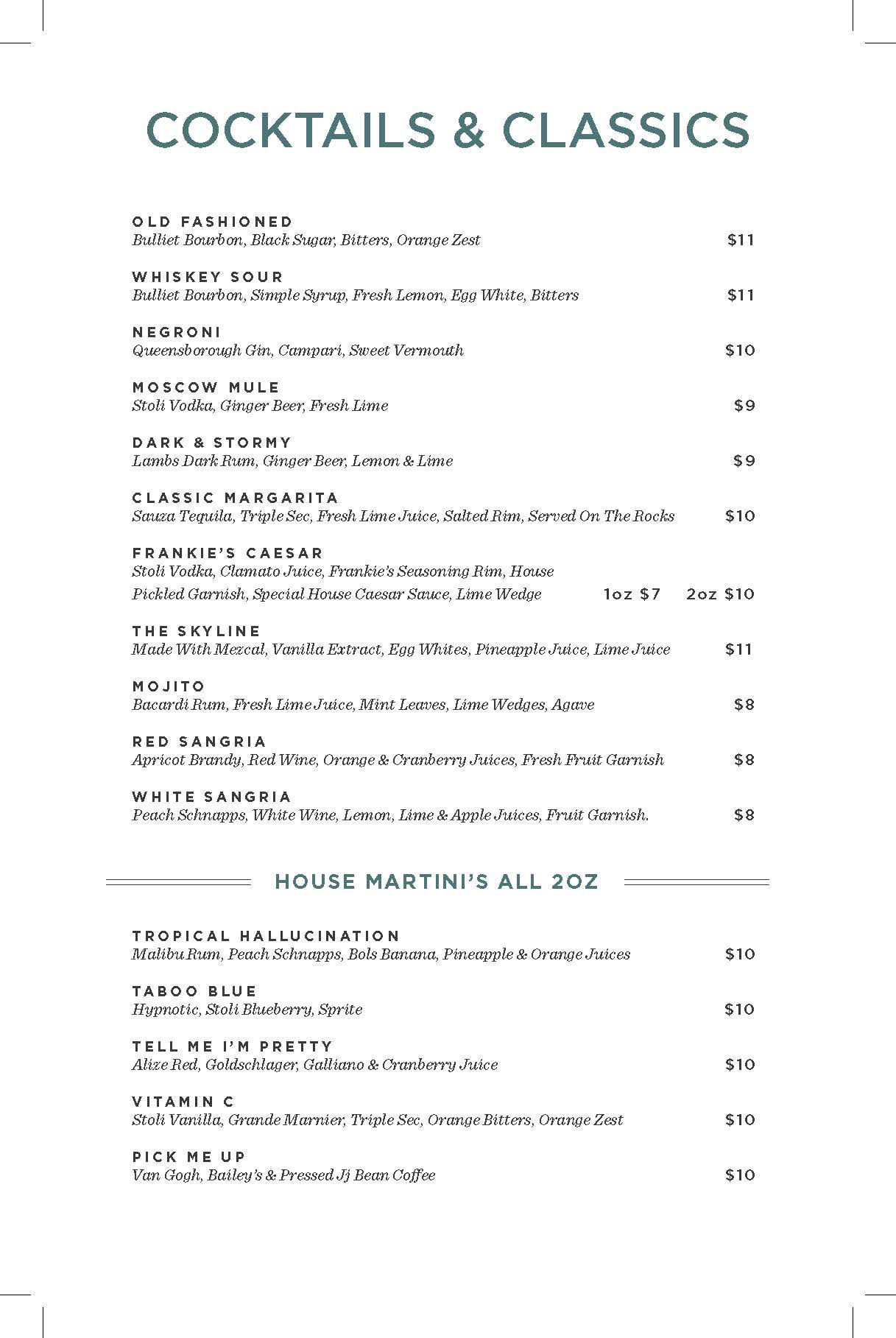 COCKTAILS & CLASSICS

OLD FASHIONED
Bulliet Bourbon, Black Sugar, Bitters, Orange Zest $11

WHISKEY SOUR
Bulliet Bourbon, Simple Syrup, Fresh Lemon, Egg White, Bitters $11

NEGRONI
Queensborough Gin, Campari, Sweet Vermouth $10

MOSCOW MULE
Stoli Vodka, Ginger Beer, Fresh Lime $9

DARK & STORMY
Lambs Dark Rum, Ginger Beer, Lemon & Lime $9

CLASSIC MARGARITA
Sauza Tequila, Triple Sec, Fresh Lime Juice, Salted Rim, Served On The Rocks $10

FRANKIE'S CAESAR
Stoli Vodka, Clamato Juice, Frankie's Seasoning Rim, House Pickled Garnish, Special House Caesar Sauce, Lime Wedge 1oz $7 2oz $10

THE SKYLINE
Made With Mezcal, Vanilla Extract, Egg Whites, Pineapple Juice, Lime Juice $11

MOJITO
Bacardi Rum, Fresh Lime Juice, Mint Leaves, Lime Wedges, Agave $8

RED SANGRIA
Apricot Brandy, Red Wine, Orange & Cranberry Juices, Fresh Fruit Garnish $8

WHITE SANGRIA
Peach Schnapps, White Wine, Lemon, Lime & Apple Juices, Fruit Garnish. $8

HOUSE MARTINI'S ALL 2OZ

TROPICAL HALLUCINATION
Malibu Rum, Peach Schnapps, Bols Banana, Pineapple & Orange Juices $10

TABOO BLUE
Hypnotic, Stoli Blueberry, Sprite $10

TELL ME I'M PRETTY
Alize Red, Goldschlager, Galliano & Cranberry Juice $10

VITAMIN C
Stoli Vanilla, Grande Marnier, Triple Sec, Orange Bitters, Orange Zest $10

PICK ME UP
Van Gogh, Bailey's & Pressed Jj Bean Coffee $10